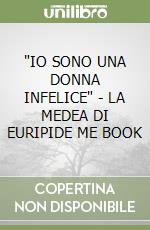 unilibro

"IO SONO UNA DONNA INFELICE" - LA MEDEA DI EURIPIDE ME BOOK

COPERTINA NON DISPONIBILE